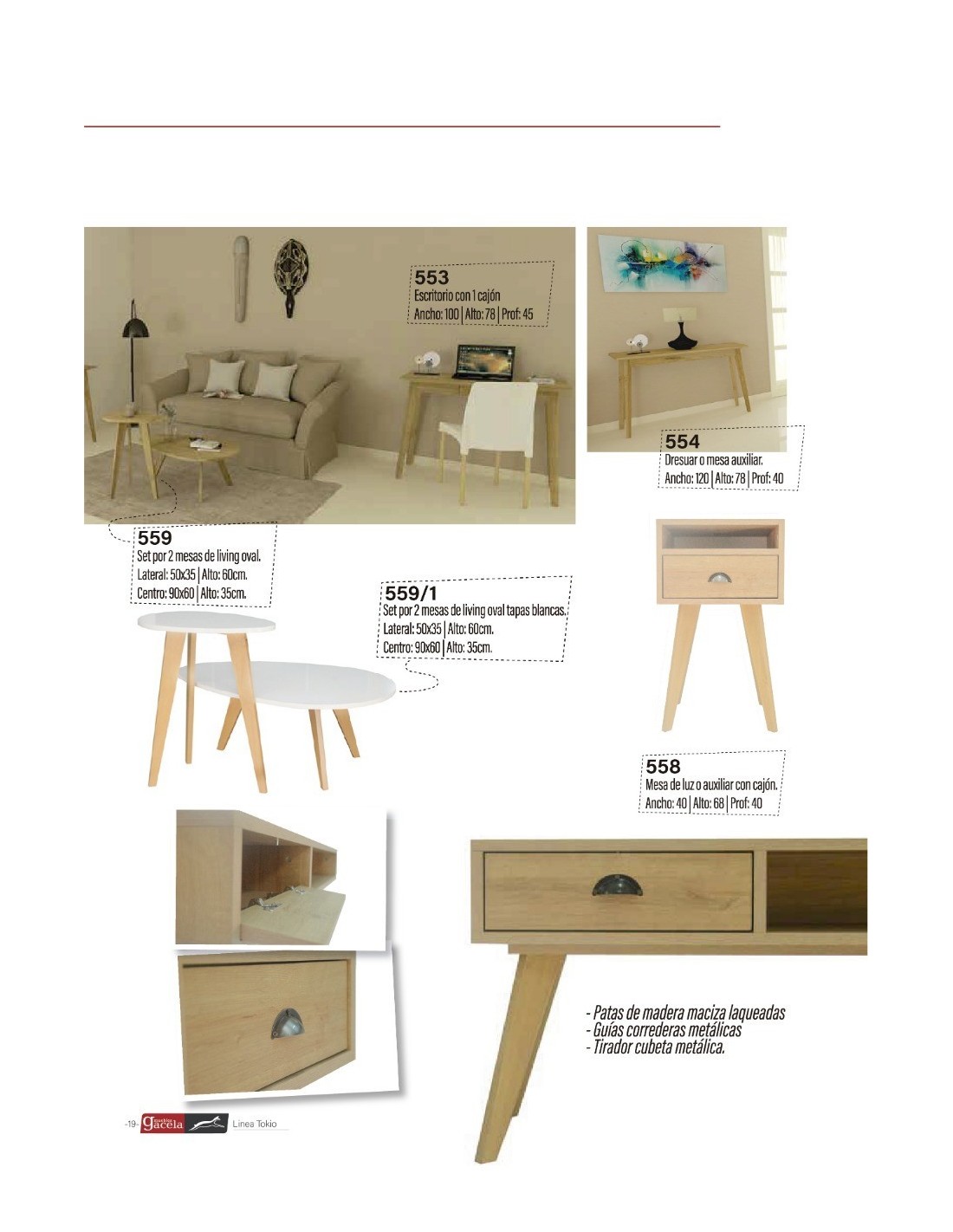 553
Escritorio con 1 cajón
Ancho: 100 | Alto: 78 | Prof: 45

554
Dresuar o mesa auxiliar.
Ancho: 120 | Alto: 78 | Prof: 40

559
Set por 2 mesas de living oval.
Lateral: 50x35 | Alto: 60cm.
Centro: 90x60 | Alto: 35cm.

559/1
Set por 2 mesas de living oval tapas blancas.
Lateral: 50x35 | Alto: 60cm.
Centro: 90x60 | Alto: 35cm.

558
Mesa de luz o auxiliar con cajón.
Ancho: 40 | Alto: 68 | Prof: 40

- Patas de madera maciza laqueadas
- Guías correderas metálicas
- Tirador cubeta metálica.

-19- muebles Gacela Linea Tokio